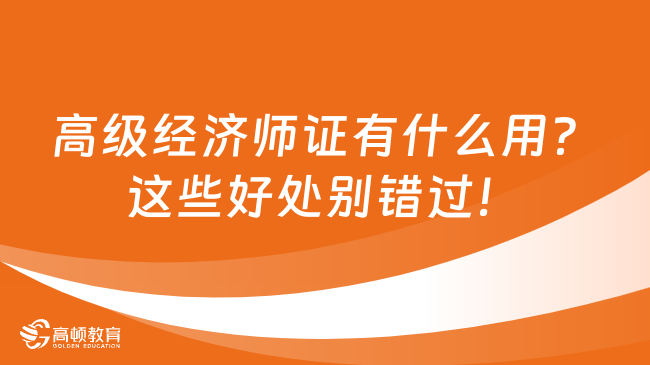 高级经济师证有什么用？
这些好处别错过！

高顿教育
GOLDEN EDUCATION